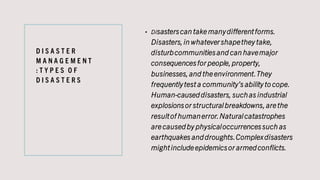 DISASTER MANAGEMENT :TYPES OF DISASTERS

• Disasters can take many different forms. Disasters, in whatever shape they take, disturb communities and can have major consequences for people, property, businesses, and the environment. They frequently test a community's ability to cope. Human-caused disasters, such as industrial explosions or structural breakdowns, are the result of human error. Natural catastrophes are caused by physical occurrences such as earthquakes and droughts. Complex disasters might include epidemics or armed conflicts.